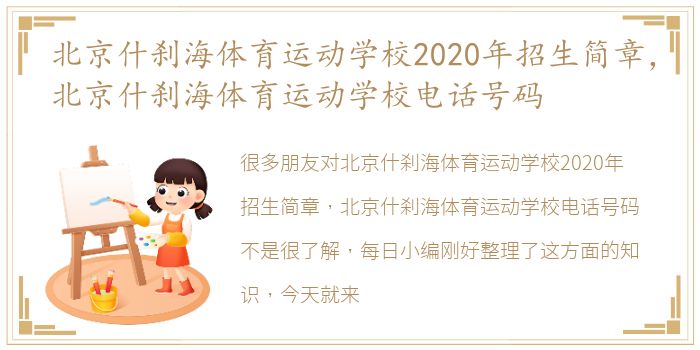 北京什刹海体育运动学校2020年招生简章，北京什刹海体育运动学校电话号码

很多朋友对北京什刹海体育运动学校2020年招生简章，北京什刹海体育运动学校电话号码不是很了解，每日小编刚好整理了这方面的知识，今天就来